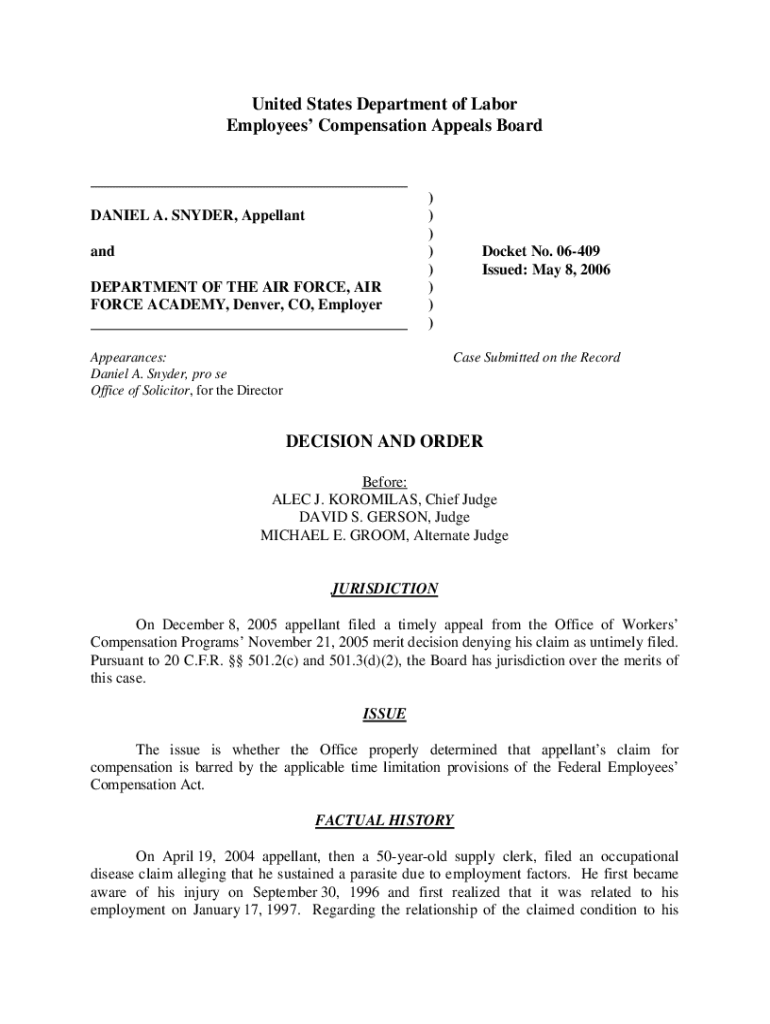 United States Department of Labor
Employees' Compensation Appeals Board

DANIEL A. SNYDER, Appellant

and

DEPARTMENT OF THE AIR FORCE, AIR FORCE ACADEMY, Denver, CO, Employer

)
)
)
)
)
)
)
)

Docket No. 06-409
Issued: May 8, 2006

Appearances:
Daniel A. Snyder, pro se
Office of Solicitor, for the Director

Case Submitted on the Record

DECISION AND ORDER

Before:
ALEC J. KOROMILAS, Chief Judge
DAVID S. GERSON, Judge
MICHAEL E. GROOM, Alternate Judge

JURISDICTION

On December 8, 2005 appellant filed a timely appeal from the Office of Workers' Compensation Programs' November 21, 2005 merit decision denying his claim as untimely filed. Pursuant to 20 C.F.R. §§ 501.2(c) and 501.3(d)(2), the Board has jurisdiction over the merits of this case.

ISSUE

The issue is whether the Office properly determined that appellant's claim for compensation is barred by the applicable time limitation provisions of the Federal Employees' Compensation Act.

FACTUAL HISTORY

On April 19, 2004 appellant, then a 50-year-old supply clerk, filed an occupational disease claim alleging that he sustained a parasite due to employment factors. He first became aware of his injury on September 30, 1996 and first realized that it was related to his employment on January 17, 1997. Regarding the relationship of the claimed condition to his